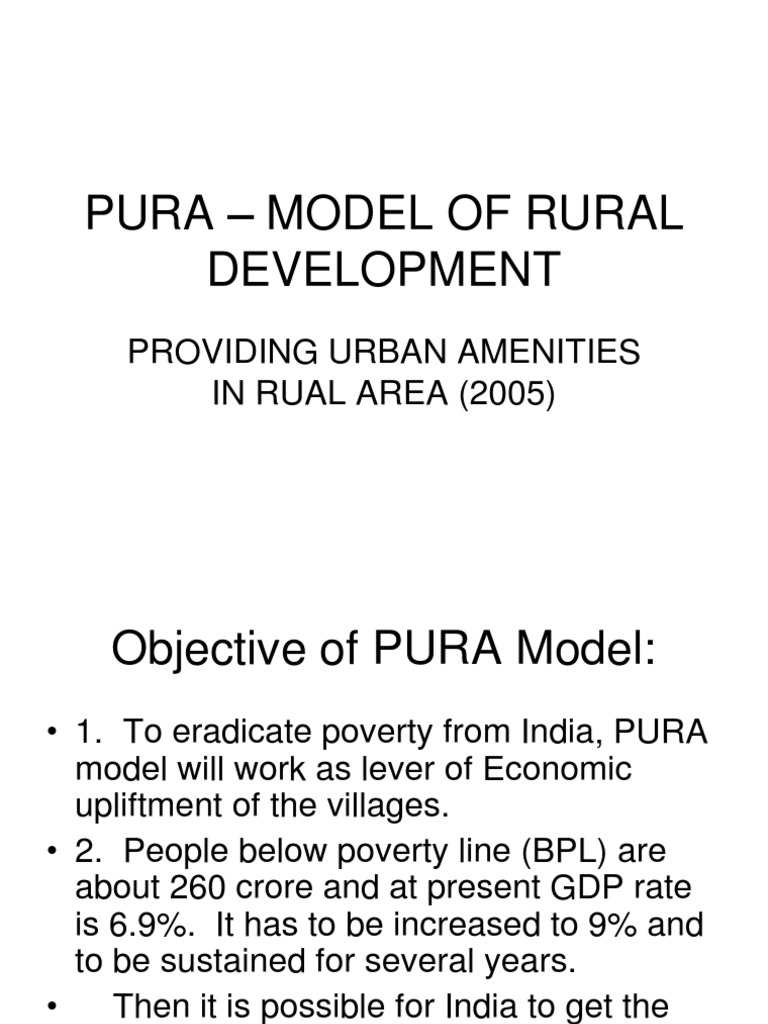 PURA – MODEL OF RURAL DEVELOPMENT

PROVIDING URBAN AMENITIES IN RUAL AREA (2005)

Objective of PURA Model:

• 1. To eradicate poverty from India, PURA model will work as lever of Economic upliftment of the villages.

• 2. People below poverty line (BPL) are about 260 crore and at present GDP rate is 6.9%. It has to be increased to 9% and to be sustained for several years.

• Then it is possible for India to get the